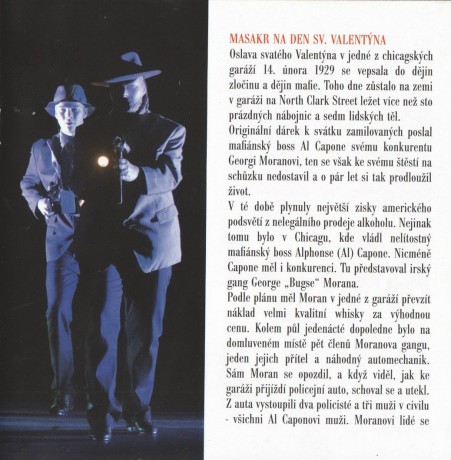 MASAKR NA DEN SV. VALENTÝNA

Oslava svatého Valentýna v jedné z chicagských garáží 14. února 1929 se vepsala do dějin zločinu a dějin mafie. Toho dne zůstalo na zemi v garáži na North Clark Street ležet více než sto prázdných nábojnic a sedm lidských těl.

Originální dárek k svátku zamilovaných poslal mafiánský boss Al Capone svému konkurentu Georgi Moranovi, ten se však ke svému štěstí na schůzku nedostavil a o pár let si tak prodloužil život.

V té době plynuly největší zisky amerického podsvětí z nelegálního prodeje alkoholu. Nejinak tomu bylo v Chicagu, kde vládl nelítostný mafiánský boss Alphonse (Al) Capone. Nicméně Capone měl i konkurenci. Tu představoval irský gang George „Bugse“ Morana.

Podle plánu měl Moran v jedné z garáží převzít náklad velmi kvalitní whisky za výhodnou cenu. Kolem půl jedenácté dopoledne bylo na domluveném místě pět členů Moranova gangu, jeden jejich přítel a náhodný automechanik. Sám Moran se opozdil, a když viděl, jak ke garáži přijíždí policejní auto, schoval se a utekl. Z auta vystoupili dva policisté a tři muži v civilu - všichni Al Caponovi muži. Moranovi lidé se